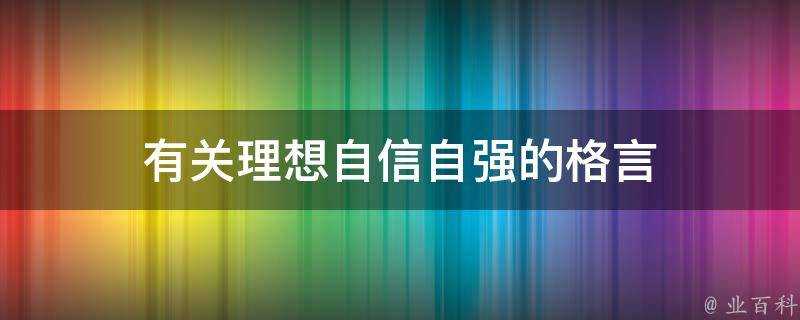 有关理想自信自强的格言

@ 业百科